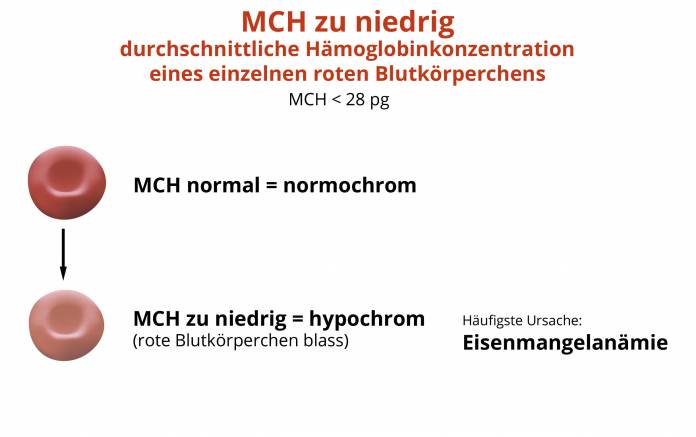 MCH zu niedrig
durchschnittliche Hämoglobinkonzentration eines einzelnen roten Blutkörperchens
MCH < 28 pg

MCH normal = normochrom

MCH zu niedrig = hypochrom
(rote Blutkörperchen blass)

Häufigste Ursache:
Eisenmangelanämie